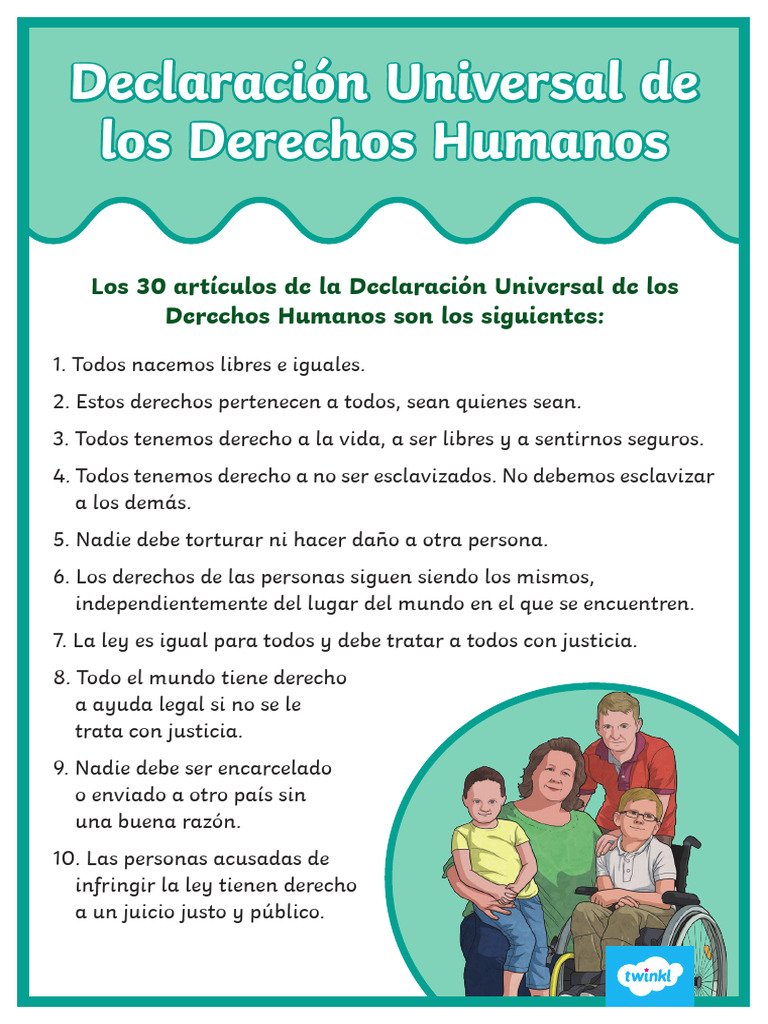 Declaración Universal de los Derechos Humanos

Los 30 artículos de la Declaración Universal de los Derechos Humanos son los siguientes:

1. Todos nacemos libres e iguales.

2. Estos derechos pertenecen a todos, sean quienes sean.

3. Todos tenemos derecho a la vida, a ser libres y a sentirnos seguros.

4. Todos tenemos derecho a no ser esclavizados. No debemos esclavizar a los demás.

5. Nadie debe torturar ni hacer daño a otra persona.

6. Los derechos de las personas siguen siendo los mismos, independientemente del lugar del mundo en el que se encuentren.

7. La ley es igual para todos y debe tratar a todos con justicia.

8. Todo el mundo tiene derecho a ayuda legal si no se le trata con justicia.

9. Nadie debe ser encarcelado o enviado a otro país sin una buena razón.

10. Las personas acusadas de infringir la ley tienen derecho a un juicio justo y público.

twinkl